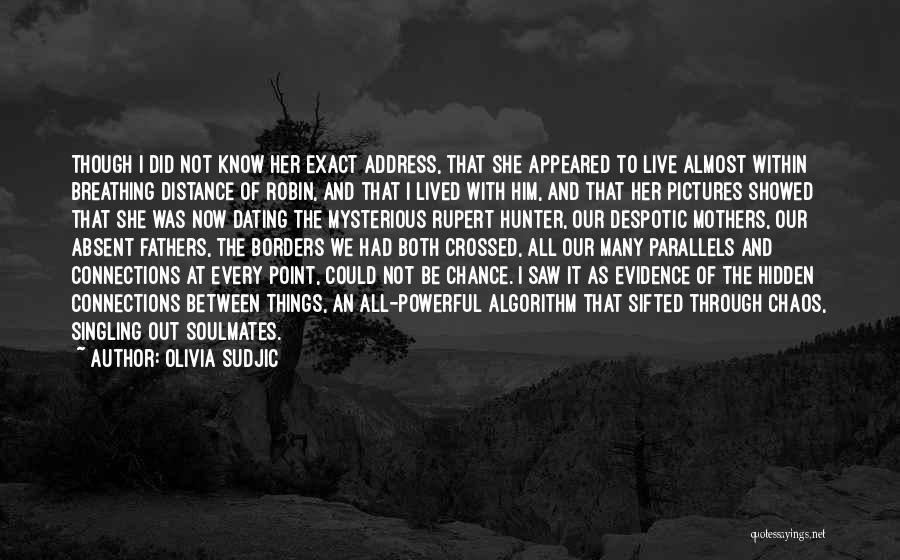 THOUGH I DID NOT KNOW HER EXACT ADDRESS, THAT SHE APPEARED TO LIVE ALMOST WITHIN BREATHING DISTANCE OF ROBIN, AND THAT I LIVED WITH HIM, AND THAT HER PICTURES SHOWED THAT SHE WAS NOW DATING THE MYSTERIOUS RUPERT HUNTER, OUR DESPOTIC MOTHERS, OUR ABSENT FATHERS, THE BORDERS WE HAD BOTH CROSSED, ALL OUR MANY PARALLELS AND CONNECTIONS AT EVERY POINT, COULD NOT BE CHANCE. I SAW IT AS EVIDENCE OF THE HIDDEN CONNECTIONS BETWEEN THINGS, AN ALL-POWERFUL ALGORITHM THAT SIFTED THROUGH CHAOS, SINGLING OUT SOULMATES.
~ AUTHOR: OLIVIA SUDJIC

quotessayings.net